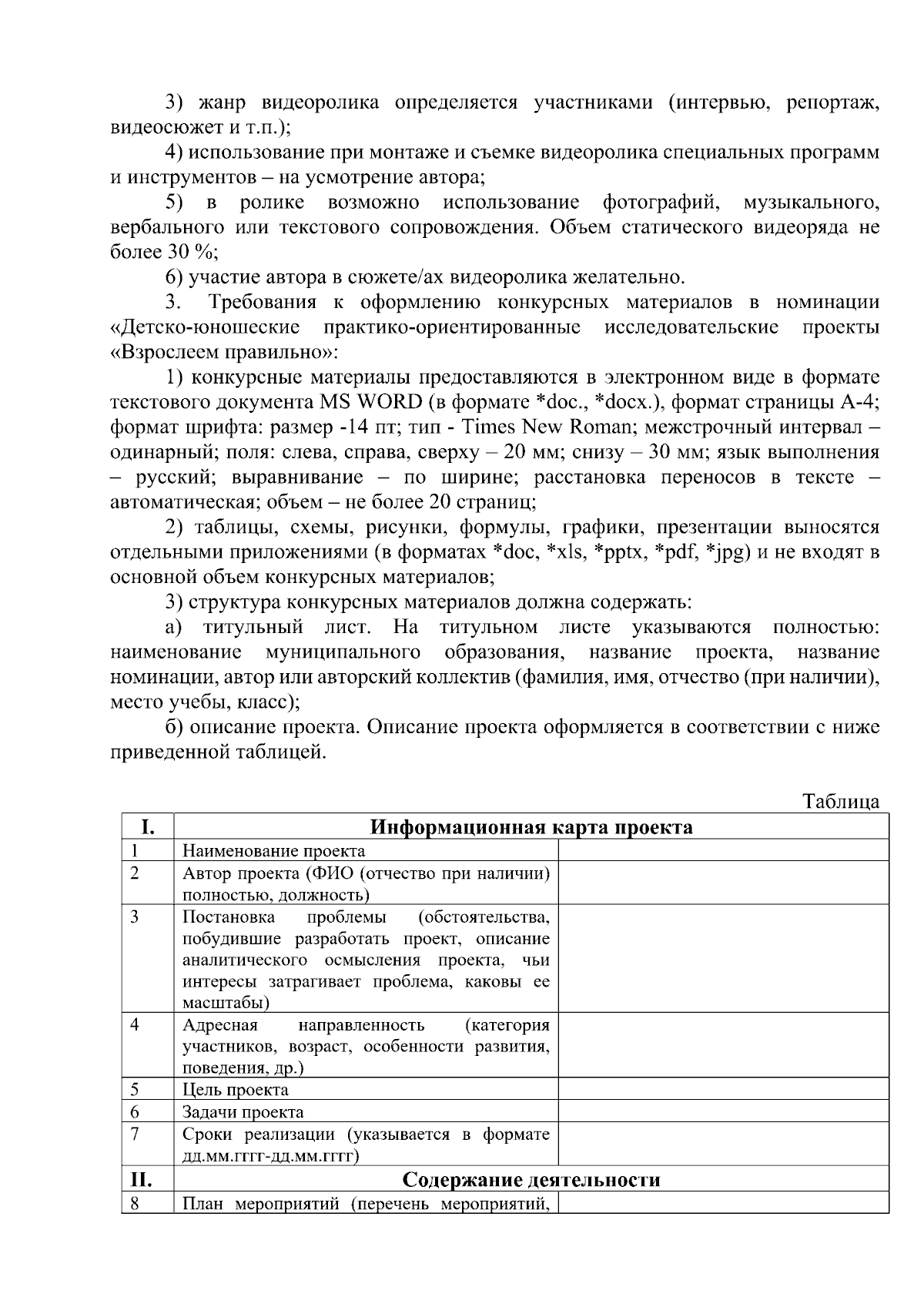 3) жанр видеоролика определяется участниками (интервью, репортаж, видеосюжет и т.п.);

4) использование при монтаже и съемке видеоролика специальных программ и инструментов – на усмотрение автора;

5) в ролике возможно использование фотографий, музыкального, вербального или текстового сопровождения. Объем статического видеоряда не более 30 %;

6) участие автора в сюжете/ах видеоролика желательно.

3. Требования к оформлению конкурсных материалов в номинации «Детско-юношеские практико-ориентированные исследовательские проекты «Взрослеем правильно»:

1) конкурсные материалы предоставляются в электронном виде в формате текстового документа MS WORD (в формате *doc., *docx.), формат страницы А-4; формат шрифта: размер -14 пт; тип - Times New Roman; межстрочный интервал – одинарный; поля: слева, справа, сверху – 20 мм; снизу – 30 мм; язык выполнения – русский; выравнивание – по ширине; расстановка переносов в тексте – автоматическая; объем – не более 20 страниц;

2) таблицы, схемы, рисунки, формулы, графики, презентации выносятся отдельными приложениями (в форматах *doc, *xls, *pptx, *pdf, *jpg) и не входят в основной объем конкурсных материалов;

3) структура конкурсных материалов должна содержать:

а) титульный лист. На титульном листе указываются полностью: наименование муниципального образования, название проекта, название номинации, автор или авторский коллектив (фамилия, имя, отчество (при наличии), место учебы, класс);

б) описание проекта. Описание проекта оформляется в соответствии с ниже приведенной таблицей.

Таблица

| I. | Информационная карта проекта | |
|---|---|---|
| 1 | Наименование проекта | |
| 2 | Автор проекта (ФИО (отчество при наличии) полностью, должность) | |
| 3 | Постановка проблемы (обстоятельства, побудившие разработать проект, описание аналитического осмысления проекта, чьи интересы затрагивает проблема, каковы ее масштабы) | |
| 4 | Адресная направленность (категория участников, возраст, особенности развития, поведения, др.) | |
| 5 | Цель проекта | |
| 6 | Задачи проекта | |
| 7 | Сроки реализации (указывается в формате дд.мм.гггг-дд.мм.гггг) | |
| II. | Содержание деятельности | |
| 8 | План мероприятий (перечень мероприятий, | |